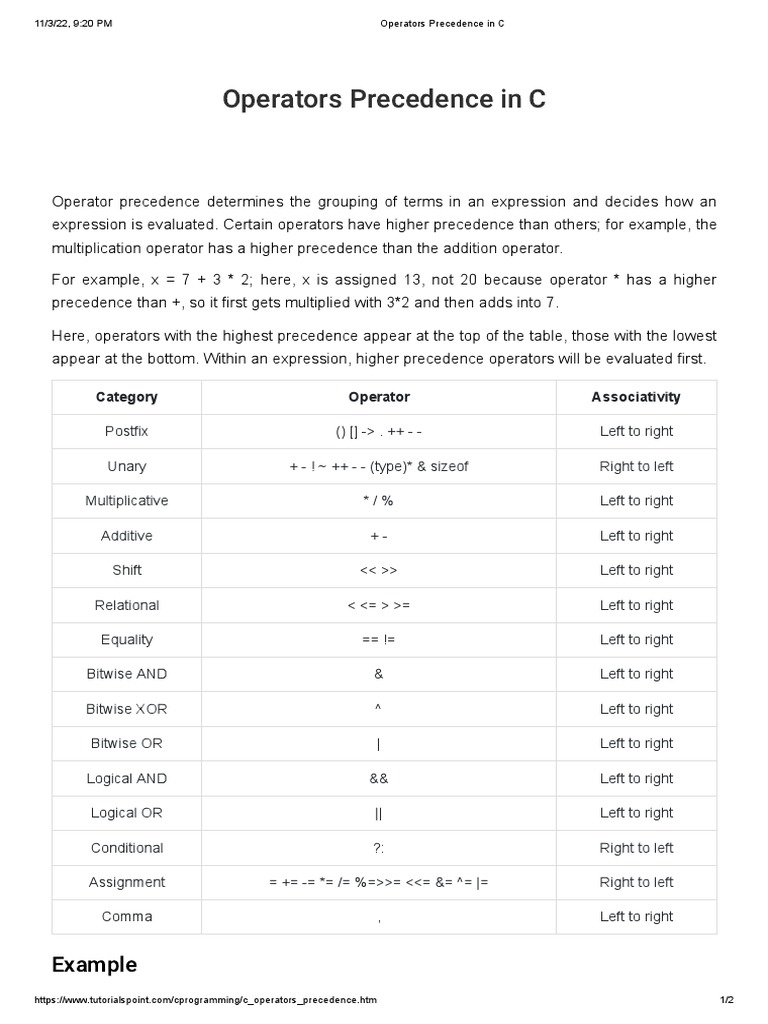 11/3/22, 9:20 PM Operators Precedence in C

Operators Precedence in C

Operator precedence determines the grouping of terms in an expression and decides how an expression is evaluated. Certain operators have higher precedence than others; for example, the multiplication operator has a higher precedence than the addition operator.

For example, x = 7 + 3 * 2; here, x is assigned 13, not 20 because operator * has a higher precedence than +, so it first gets multiplied with 3*2 and then adds into 7.

Here, operators with the highest precedence appear at the top of the table, those with the lowest appear at the bottom. Within an expression, higher precedence operators will be evaluated first.

| Category | Operator | Associativity |
|---|---|---|
| Postfix | () [] -> . ++ - - | Left to right |
| Unary | + - ! ~ ++ - - (type)* & sizeof | Right to left |
| Multiplicative | * / % | Left to right |
| Additive | + - | Left to right |
| Shift | << >> | Left to right |
| Relational | < <= > >= | Left to right |
| Equality | == != | Left to right |
| Bitwise AND | & | Left to right |
| Bitwise XOR | ^ | Left to right |
| Bitwise OR | \| | Left to right |
| Logical AND | && | Left to right |
| Logical OR | \|\| | Left to right |
| Conditional | ?: | Right to left |
| Assignment | = += -= *= /= %=>>= <<= &= ^= \|= | Right to left |
| Comma | , | Left to right |

Example

https://www.tutorialspoint.com/cprogramming/c_operators_precedence.htm 1/2